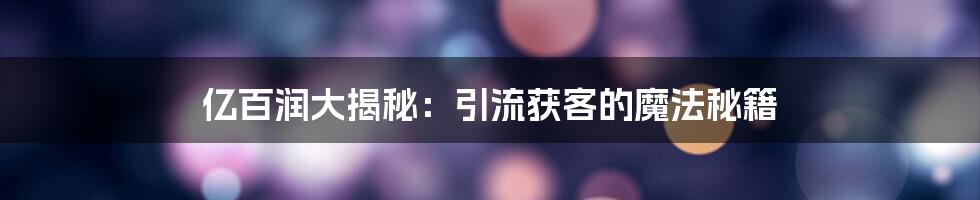 亿百润大揭秘：引流获客的魔法秘籍